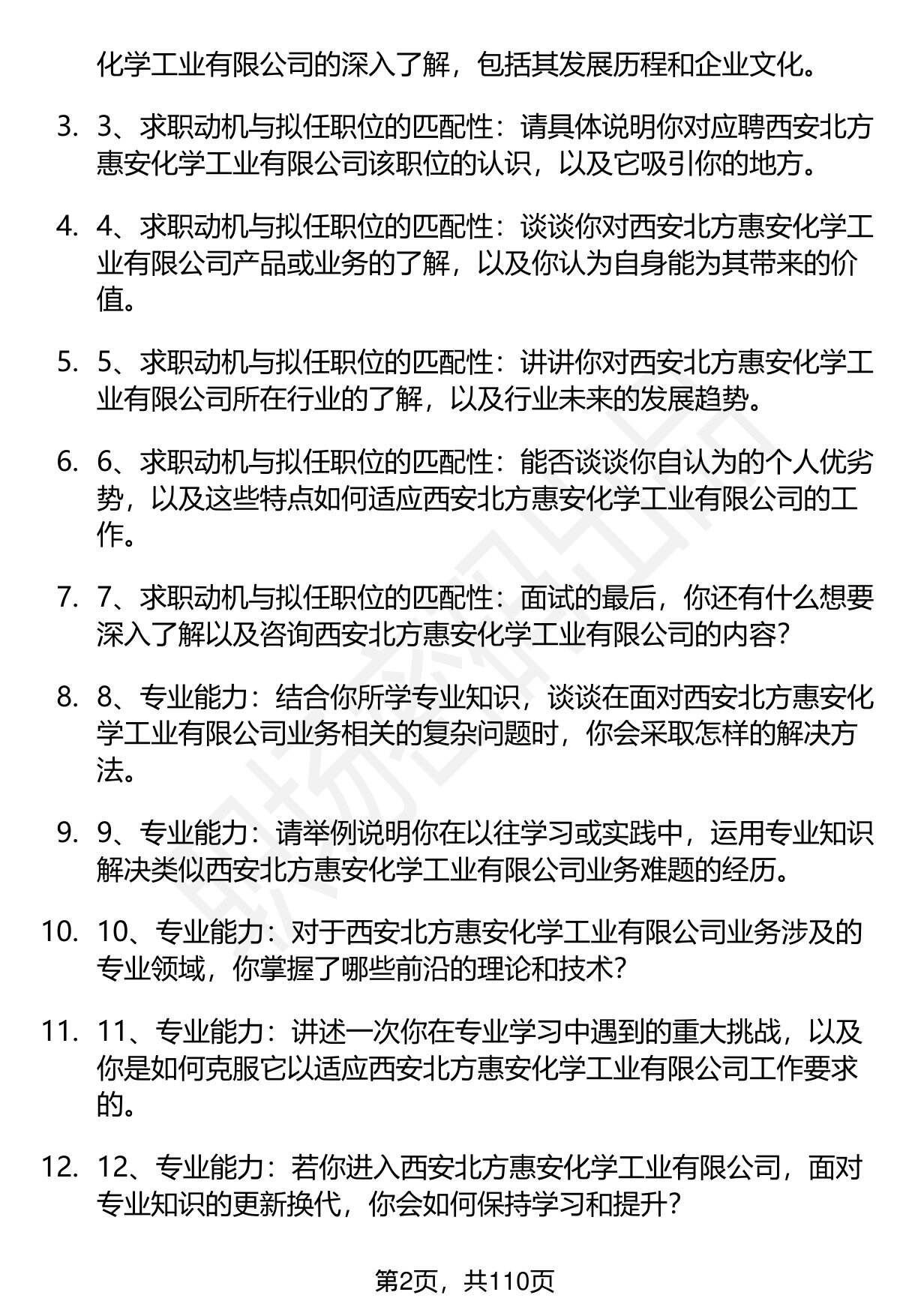 化学工业有限公司的深入了解，包括其发展历程和企业文化。

3. 3、求职动机与拟任职位的匹配性：请具体说明你对应聘西安北方惠安化学工业有限公司该职位的认识，以及它吸引你的地方。

4. 4、求职动机与拟任职位的匹配性：谈谈你对西安北方惠安化学工业有限公司产品或业务的了解，以及你认为自身能为其带来的价值。

5. 5、求职动机与拟任职位的匹配性：讲讲你对西安北方惠安化学工业有限公司所在行业的了解，以及行业未来的发展趋势。

6. 6、求职动机与拟任职位的匹配性：能否谈谈你自认为的个人优劣势，以及这些特点如何适应西安北方惠安化学工业有限公司的工作。

7. 7、求职动机与拟任职位的匹配性：面试的最后，你还有什么想要深入了解以及咨询西安北方惠安化学工业有限公司的内容？

8. 8、专业能力：结合你所学专业知识，谈谈在面对西安北方惠安化学工业有限公司业务相关的复杂问题时，你会采取怎样的解决方法。

9. 9、专业能力：请举例说明你在以往学习或实践中，运用专业知识解决类似西安北方惠安化学工业有限公司业务难题的经历。

10. 10、专业能力：对于西安北方惠安化学工业有限公司业务涉及的专业领域，你掌握了哪些前沿的理论和技术？

11. 11、专业能力：讲述一次你在专业学习中遇到的重大挑战，以及你是如何克服它以适应西安北方惠安化学工业有限公司工作要求的。

12. 12、专业能力：若你进入西安北方惠安化学工业有限公司，面对专业知识的更新换代，你会如何保持学习和提升？

第2页，共110页